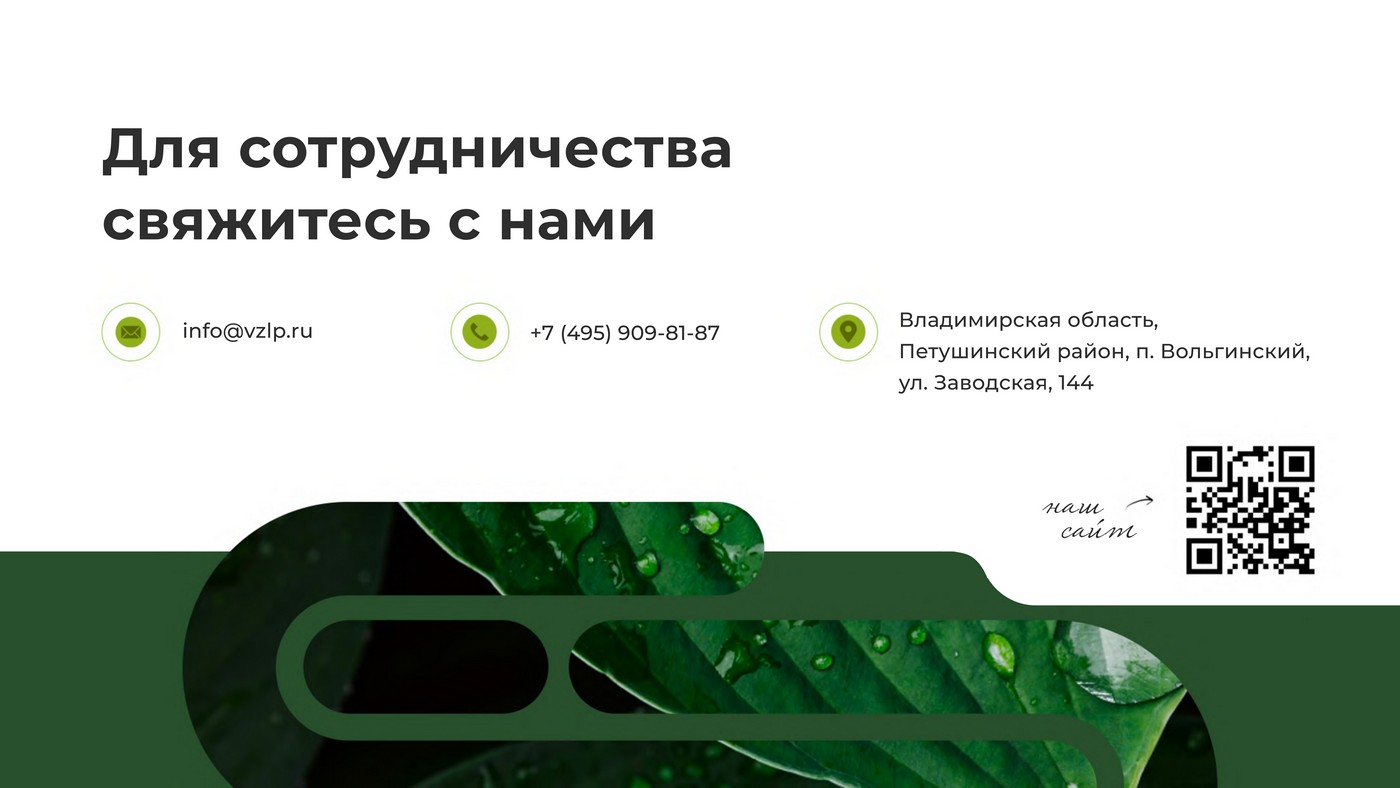 Для сотрудничества свяжитесь с нами

info@vzlp.ru

+7 (495) 909-81-87

Владимирская область,
Петушинский район, п. Вольгинский,
ул. Заводская, 144

наш сайт